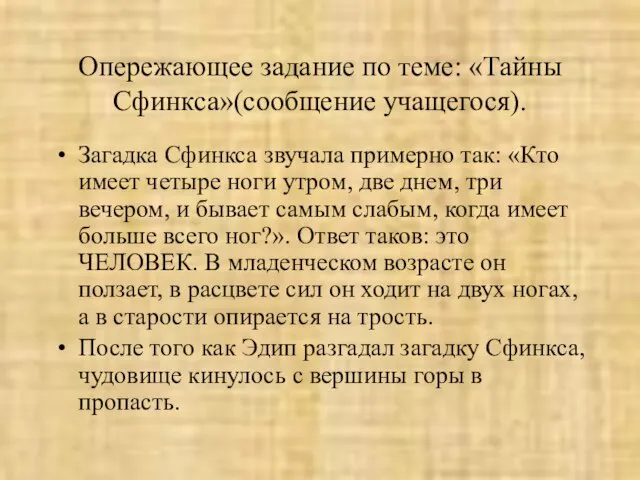 Опережающее задание по теме: «Тайны Сфинкса»(сообщение учащегося).

• Загадка Сфинкса звучала примерно так: «Кто имеет четыре ноги утром, две днем, три вечером, и бывает самым слабым, когда имеет больше всего ног?». Ответ таков: это ЧЕЛОВЕК. В младенческом возрасте он ползает, в расцвете сил он ходит на двух ногах, а в старости опирается на трость.
• После того как Эдип разгадал загадку Сфинкса, чудовище кинулось с вершины горы в пропасть.